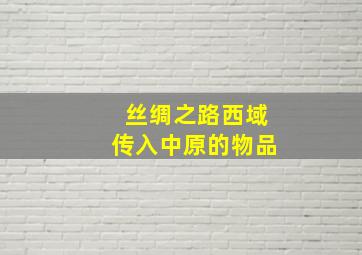 丝绸之路西域
传入中原的物品